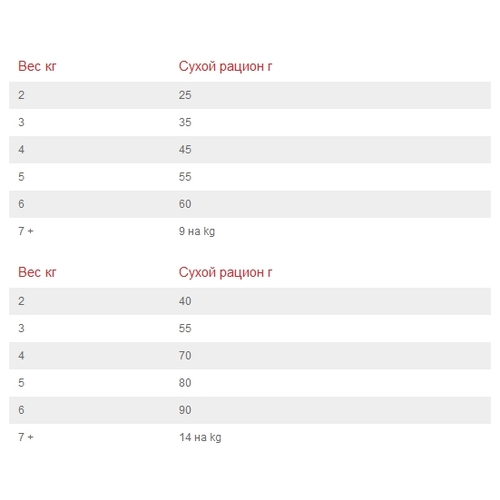 | Вес кг | Сухой рацион г |
|---|---|
| 2 | 25 |
| 3 | 35 |
| 4 | 45 |
| 5 | 55 |
| 6 | 60 |
| 7 + | 9 на kg |

| Вес кг | Сухой рацион г |
|---|---|
| 2 | 40 |
| 3 | 55 |
| 4 | 70 |
| 5 | 80 |
| 6 | 90 |
| 7 + | 14 на kg |